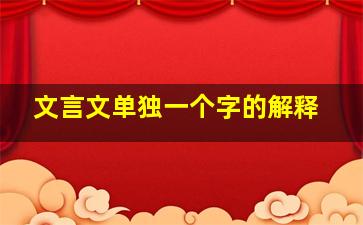 文言文单独一个字的解释